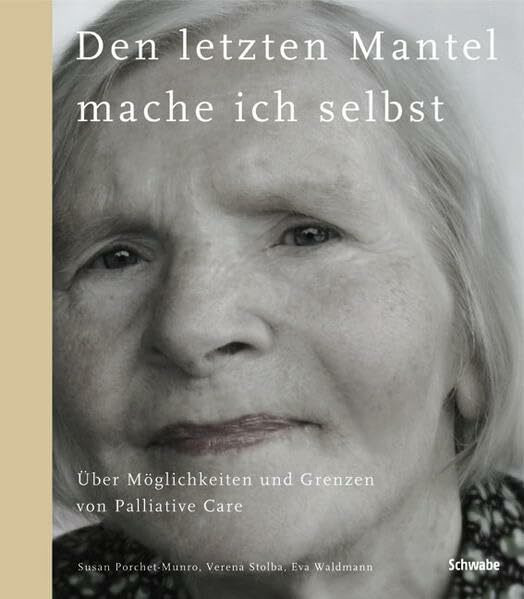 Den letzten Mantel mache ich selbst

Über Möglichkeiten und Grenzen von Palliative Care

Susan Porchet-Munro, Verena Stolba, Eva Waldmann

Schwabe